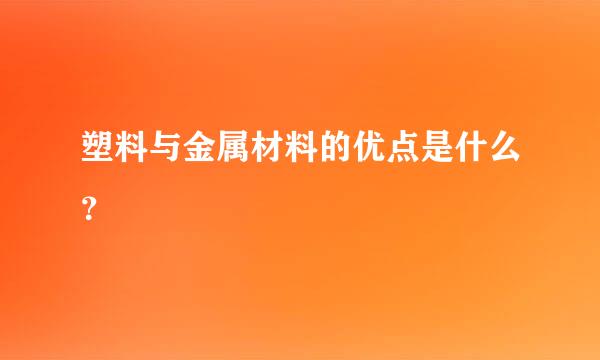 塑料与金属材料的优点是什么？